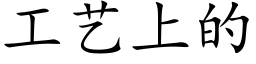 工艺上的